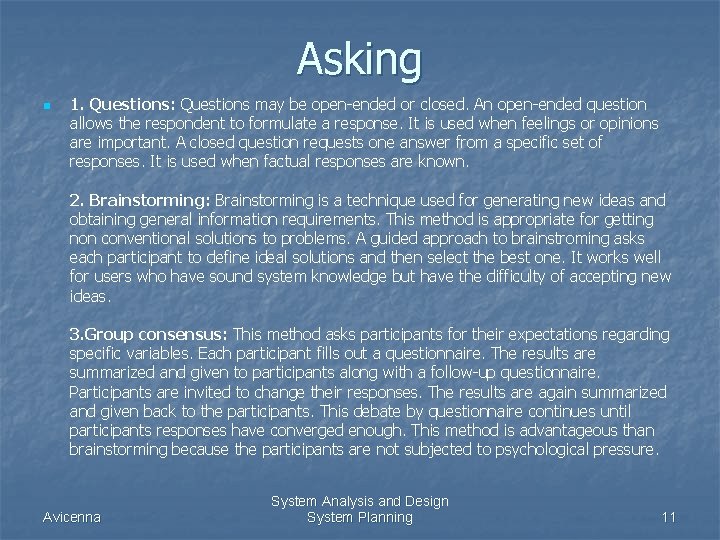 Asking

1. Questions: Questions may be open-ended or closed. An open-ended question allows the respondent to formulate a response. It is used when feelings or opinions are important. A closed question requests one answer from a specific set of responses. It is used when factual responses are known.

2. Brainstorming: Brainstorming is a technique used for generating new ideas and obtaining general information requirements. This method is appropriate for getting non conventional solutions to problems. A guided approach to brainstroming asks each participant to define ideal solutions and then select the best one. It works well for users who have sound system knowledge but have the difficulty of accepting new ideas.

3.Group consensus: This method asks participants for their expectations regarding specific variables. Each participant fills out a questionnaire. The results are summarized and given to participants along with a follow-up questionnaire. Participants are invited to change their responses. The results are again summarized and given back to the participants. This debate by questionnaire continues until participants responses have converged enough. This method is advantageous than brainstorming because the participants are not subjected to psychological pressure.

Avicenna

System Analysis and Design
System Planning

11